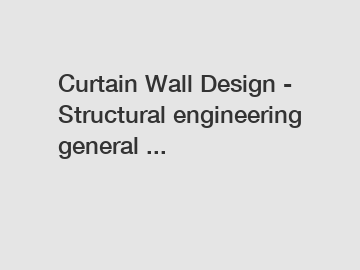 Curtain Wall Design - Structural engineering general ...